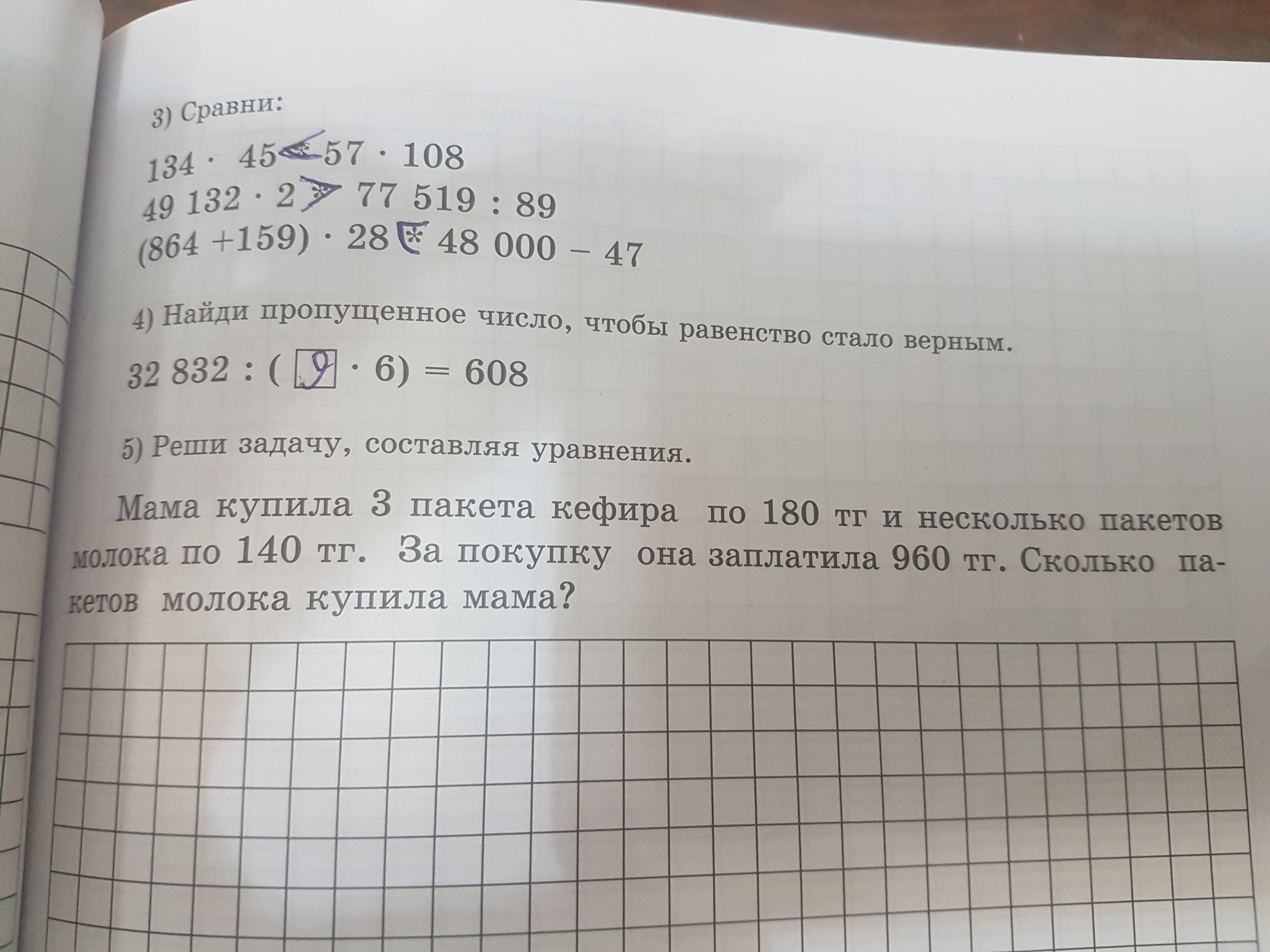 3) Сравни:

$134 \cdot 45 < 57 \cdot 108$

$49\,132 \cdot 2 > 77\,519 : 89$

$(864 + 159) \cdot 28 < 48\,000 - 47$

4) Найди пропущенное число, чтобы равенство стало верным.

$32\,832 : (9 \cdot 6) = 608$

5) Реши задачу, составляя уравнения.

Мама купила 3 пакета кефира по 180 тг и несколько пакетов молока по 140 тг. За покупку она заплатила 960 тг. Сколько пакетов молока купила мама?